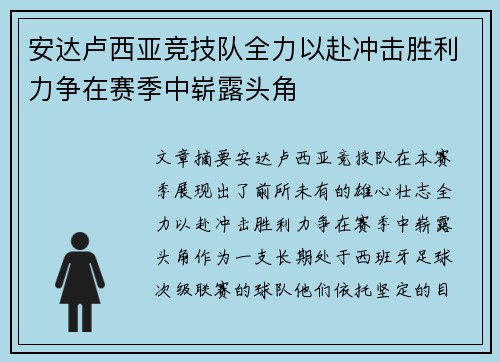 安达卢西亚竞技队全力以赴冲击胜利力争在赛季中崭露头角

文章摘要安达卢西亚竞技队在本赛季展现出了前所未有的雄心壮志全力以赴冲击胜利力争在赛季中崭露头角作为一支长期处于西班牙足球次级联赛的球队他们依托坚定的目